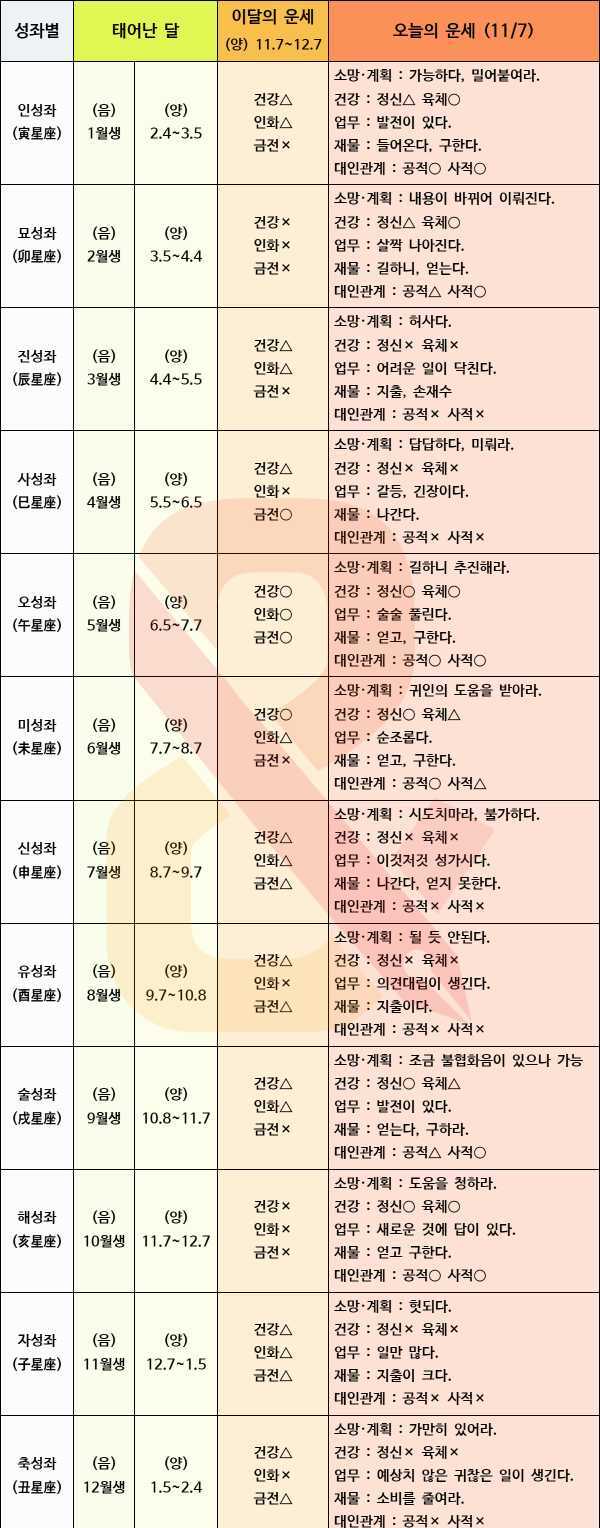 | 성좌별 | 태어난 달 | | 이달의 운세 (양) 11.7~12.7 | 오늘의 운세 (11/7) |
|---|---|---|---|---|
| 인성좌 (寅星座) | (음) 1월생 | (양) 2.4~3.5 | 건강△ 인화△ 금전× | 소망·계획 : 가능하다, 밀어붙여라. 건강 : 정신△ 육체○ 업무 : 발전이 있다. 재물 : 들어온다, 구한다. 대인관계 : 공적○ 사적○ |
| 묘성좌 (卯星座) | (음) 2월생 | (양) 3.5~4.4 | 건강× 인화× 금전× | 소망·계획 : 내용이 바뀌어 이뤄진다. 건강 : 정신△ 육체○ 업무 : 살짝 나아진다. 재물 : 길하니, 얻는다. 대인관계 : 공적△ 사적○ |
| 진성좌 (辰星座) | (음) 3월생 | (양) 4.4~5.5 | 건강△ 인화△ 금전× | 소망·계획 : 허사다. 건강 : 정신× 육체× 업무 : 어려운 일이 닥친다. 재물 : 지출, 손재수 대인관계 : 공적× 사적× |
| 사성좌 (巳星座) | (음) 4월생 | (양) 5.5~6.5 | 건강△ 인화× 금전○ | 소망·계획 : 답답하다, 미뤄라. 건강 : 정신× 육체× 업무 : 갈등, 긴장이다. 재물 : 나간다. 대인관계 : 공적× 사적× |
| 오성좌 (午星座) | (음) 5월생 | (양) 6.5~7.7 | 건강○ 인화○ 금전○ | 소망·계획 : 길하니 추진해라. 건강 : 정신○ 육체○ 업무 : 술술 풀린다. 재물 : 얻고, 구한다. 대인관계 : 공적○ 사적○ |
| 미성좌 (未星座) | (음) 6월생 | (양) 7.7~8.7 | 건강○ 인화△ 금전× | 소망·계획 : 귀인의 도움을 받아라. 건강 : 정신○ 육체△ 업무 : 순조롭다. 재물 : 얻고, 구한다. 대인관계 : 공적○ 사적△ |
| 신성좌 (申星座) | (음) 7월생 | (양) 8.7~9.7 | 건강△ 인화△ 금전△ | 소망·계획 : 시도치마라, 불가하다. 건강 : 정신× 육체× 업무 : 이것저것 성가시다. 재물 : 나간다, 얻지 못한다. 대인관계 : 공적× 사적× |
| 유성좌 (酉星座) | (음) 8월생 | (양) 9.7~10.8 | 건강△ 인화× 금전△ | 소망·계획 : 될 듯 안된다. 건강 : 정신× 육체× 업무 : 의견대립이 생긴다. 재물 : 지출이다. 대인관계 : 공적× 사적× |
| 술성좌 (戌星座) | (음) 9월생 | (양) 10.8~11.7 | 건강△ 인화△ 금전× | 소망·계획 : 조금 불협화음이 있으나 가능 건강 : 정신○ 육체△ 업무 : 발전이 있다. 재물 : 얻는다, 구하라. 대인관계 : 공적△ 사적○ |
| 해성좌 (亥星座) | (음) 10월생 | (양) 11.7~12.7 | 건강× 인화× 금전× | 소망·계획 : 도움을 청하라. 건강 : 정신○ 육체○ 업무 : 새로운 것에 답이 있다. 재물 : 얻고 구한다. 대인관계 : 공적○ 사적○ |
| 자성좌 (子星座) | (음) 11월생 | (양) 12.7~1.5 | 건강△ 인화△ 금전△ | 소망·계획 : 헛되다. 건강 : 정신× 육체× 업무 : 일만 많다. 재물 : 지출이 크다. 대인관계 : 공적× 사적× |
| 축성좌 (丑星座) | (음) 12월생 | (양) 1.5~2.4 | 건강△ 인화× 금전△ | 소망·계획 : 가만히 있어라. 건강 : 정신× 육체× 업무 : 예상치 않은 귀찮은 일이 생긴다. 재물 : 소비를 줄여라. 대인관계 : 공적× 사적× |